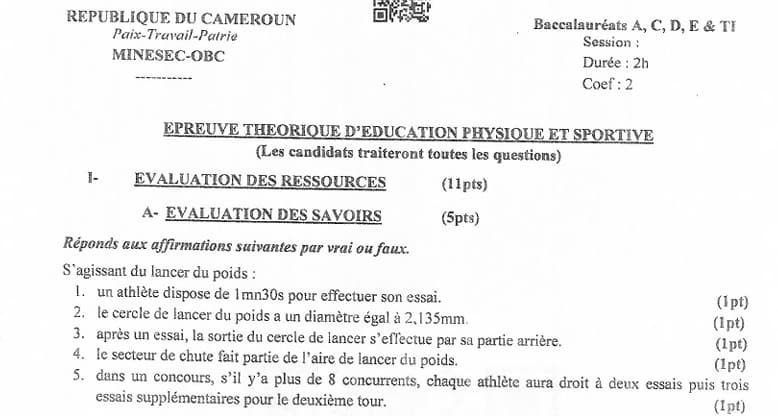 REPUBLIQUE DU CAMEROUN
Paix-Travail-Patrie
MINESEC-OBC
-----------

Baccalauréats A, C, D, E & TI
Session :
Durée : 2h
Coef : 2

EPREUVE THEORIQUE D'EDUCATION PHYSIQUE ET SPORTIVE
(Les candidats traiteront toutes les questions)

I- EVALUATION DES RESSOURCES (11pts)

A- EVALUATION DES SAVOIRS (5pts)

Réponds aux affirmations suivantes par vrai ou faux.

S'agissant du lancer du poids :
1. un athlète dispose de 1mn30s pour effectuer son essai. (1pt)
2. le cercle de lancer du poids a un diamètre égal à 2,135mm. (1pt)
3. après un essai, la sortie du cercle de lancer s'effectue par sa partie arrière. (1pt)
4. le secteur de chute fait partie de l'aire de lancer du poids. (1pt)
5. dans un concours, s'il y'a plus de 8 concurrents, chaque athlète aura droit à deux essais puis trois essais supplémentaires pour le deuxième tour. (1pt)